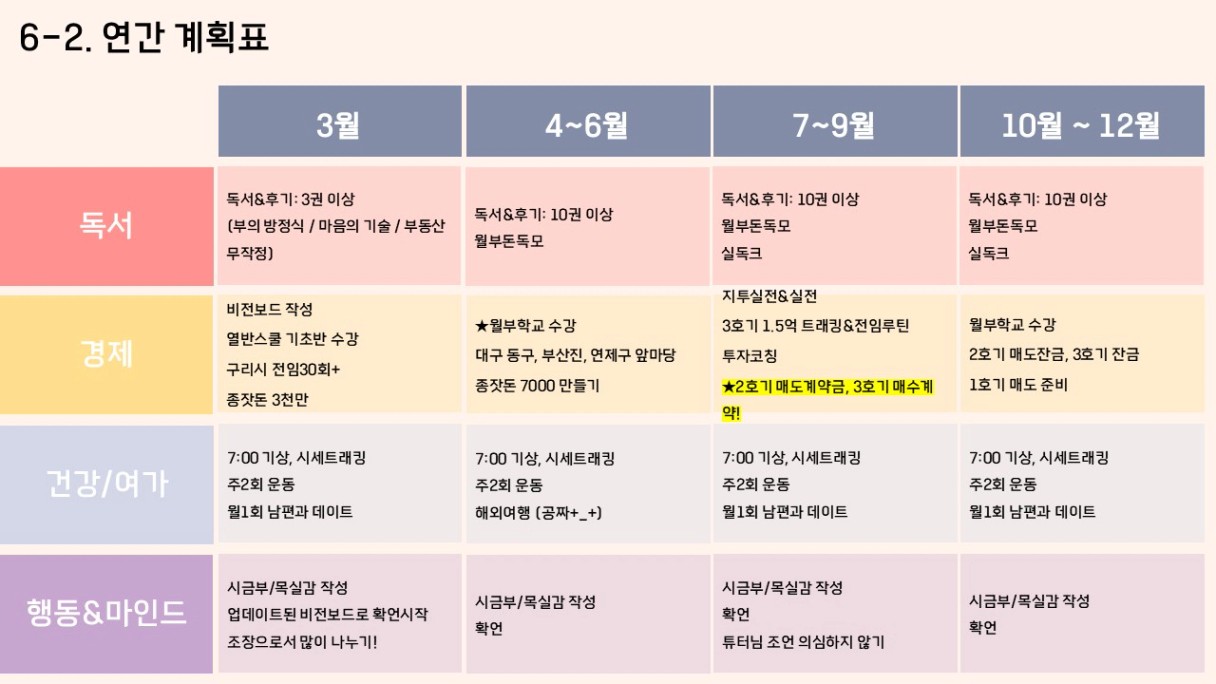 6-2. 연간 계획표

|  | 3월 | 4~6월 | 7~9월 | 10월 ~ 12월 |
|---|---|---|---|---|
| 독서 | 독서&후기: 3권 이상 (부의 방정식 / 마음의 기술 / 부동산 무작정) | 독서&후기: 10권 이상 월부돈독모 | 독서&후기: 10권 이상 월부돈독모 실독크 | 독서&후기: 10권 이상 월부돈독모 실독크 |
| 경제 | 비전보드 작성 열반스쿨 기초반 수강 구리시 전임30회+ 종잣돈 3천만 | ★월부학교 수강 대구 동구, 부산진, 연제구 앞마당 종잣돈 7000 만들기 | 지투실전&실전 3호기 1.5억 트래킹&전임루틴 투자코칭 ★2호기 매도계약금, 3호기 매수계약! | 월부학교 수강 2호기 매도잔금, 3호기 잔금 1호기 매도 준비 |
| 건강/여가 | 7:00 기상, 시세트래킹 주2회 운동 월1회 남편과 데이트 | 7:00 기상, 시세트래킹 주2회 운동 해외여행 (공짜+_+) | 7:00 기상, 시세트래킹 주2회 운동 월1회 남편과 데이트 | 7:00 기상, 시세트래킹 주2회 운동 월1회 남편과 데이트 |
| 행동&마인드 | 시금부/목실감 작성 업데이트된 비전보드로 확언시작 조장으로서 많이 나누기! | 시금부/목실감 작성 확언 | 시금부/목실감 작성 확언 튜터님 조언 의심하지 않기 | 시금부/목실감 작성 확언 |